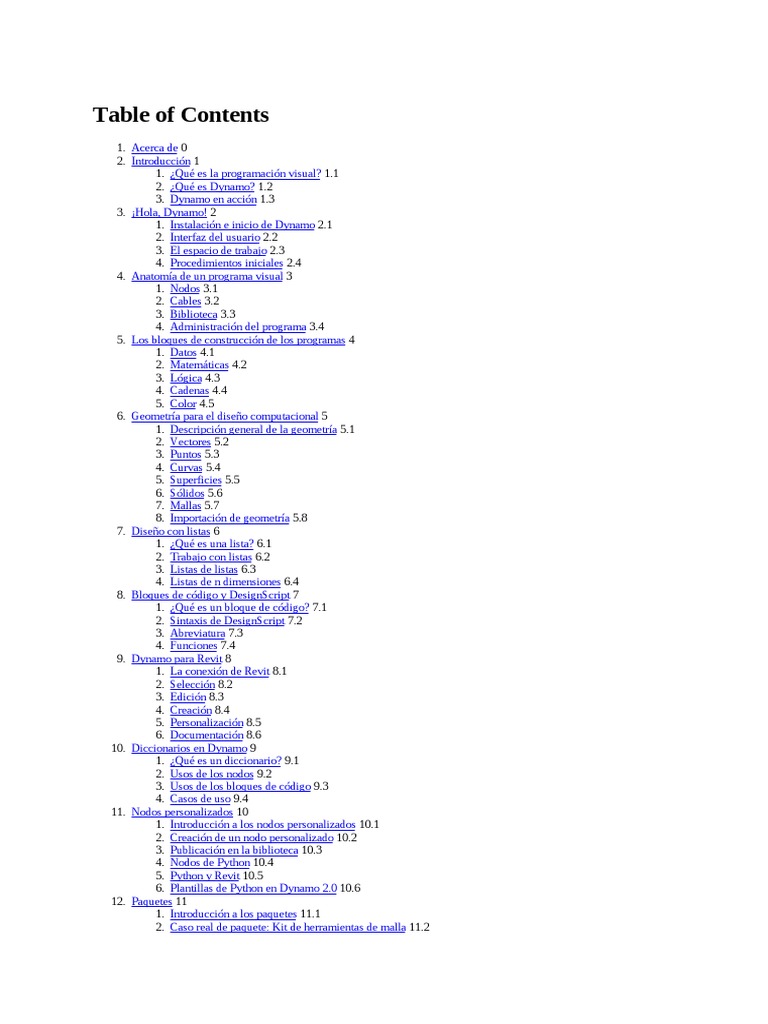 Table of Contents

1. Acerca de 0
2. Introducción 1
    1. ¿Qué es la programación visual? 1.1
    2. ¿Qué es Dynamo? 1.2
    3. Dynamo en acción 1.3
3. ¡Hola, Dynamo! 2
    1. Instalación e inicio de Dynamo 2.1
    2. Interfaz del usuario 2.2
    3. El espacio de trabajo 2.3
    4. Procedimientos iniciales 2.4
4. Anatomía de un programa visual 3
    1. Nodos 3.1
    2. Cables 3.2
    3. Biblioteca 3.3
    4. Administración del programa 3.4
5. Los bloques de construcción de los programas 4
    1. Datos 4.1
    2. Matemáticas 4.2
    3. Lógica 4.3
    4. Cadenas 4.4
    5. Color 4.5
6. Geometría para el diseño computacional 5
    1. Descripción general de la geometría 5.1
    2. Vectores 5.2
    3. Puntos 5.3
    4. Curvas 5.4
    5. Superficies 5.5
    6. Sólidos 5.6
    7. Mallas 5.7
    8. Importación de geometría 5.8
7. Diseño con listas 6
    1. ¿Qué es una lista? 6.1
    2. Trabajo con listas 6.2
    3. Listas de listas 6.3
    4. Listas de n dimensiones 6.4
8. Bloques de código y DesignScript 7
    1. ¿Qué es un bloque de código? 7.1
    2. Sintaxis de DesignScript 7.2
    3. Abreviatura 7.3
    4. Funciones 7.4
9. Dynamo para Revit 8
    1. La conexión de Revit 8.1
    2. Selección 8.2
    3. Edición 8.3
    4. Creación 8.4
    5. Personalización 8.5
    6. Documentación 8.6
10. Diccionarios en Dynamo 9
    1. ¿Qué es un diccionario? 9.1
    2. Usos de los nodos 9.2
    3. Usos de los bloques de código 9.3
    4. Casos de uso 9.4
11. Nodos personalizados 10
    1. Introducción a los nodos personalizados 10.1
    2. Creación de un nodo personalizado 10.2
    3. Publicación en la biblioteca 10.3
    4. Nodos de Python 10.4
    5. Python y Revit 10.5
    6. Plantillas de Python en Dynamo 2.0 10.6
12. Paquetes 11
    1. Introducción a los paquetes 11.1
    2. Caso real de paquete: Kit de herramientas de malla 11.2